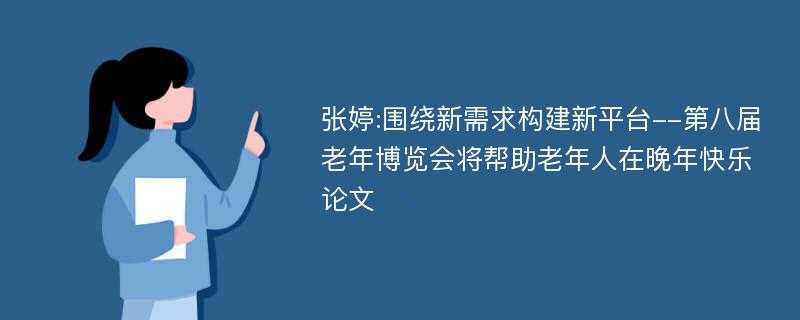 张婷:围绕新需求构建新平台--第八届老年博览会将帮助老年人在晚年快乐论文